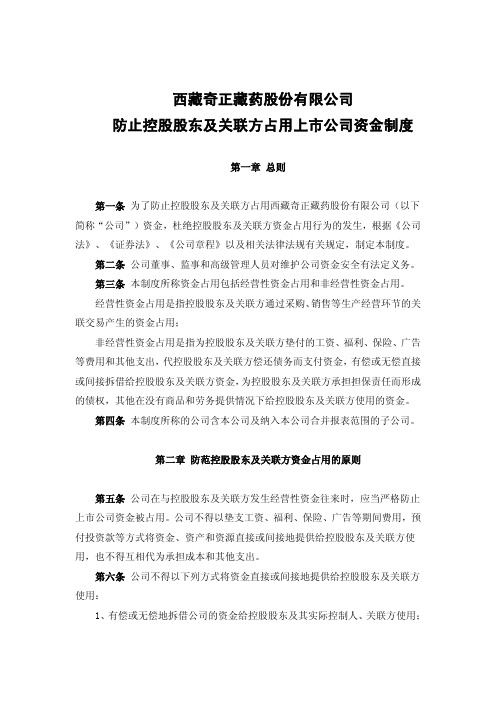 西藏奇正藏药股份有限公司
防止控股股东及关联方占用上市公司资金制度

第一章 总则

第一条 为了防止控股股东及关联方占用西藏奇正藏药股份有限公司（以下简称“公司”）资金，杜绝控股股东及关联方资金占用行为的发生，根据《公司法》、《证券法》、《公司章程》以及相关法律法规有关规定，制定本制度。

第二条 公司董事、监事和高级管理人员对维护公司资金安全有法定义务。

第三条 本制度所称资金占用包括经营性资金占用和非经营性资金占用。

经营性资金占用是指控股股东及关联方通过采购、销售等生产经营环节的关联交易产生的资金占用；

非经营性资金占用是指为控股股东及关联方垫付的工资、福利、保险、广告等费用和其他支出，代控股股东及关联方偿还债务而支付资金，有偿或无偿直接或间接拆借给控股股东及关联方资金，为控股股东及关联方承担担保责任而形成的债权，其他在没有商品和劳务提供情况下给控股股东及关联方使用的资金。

第四条 本制度所称的公司含本公司及纳入本公司合并报表范围的子公司。

第二章 防范控股股东及关联方资金占用的原则

第五条 公司在与控股股东及关联方发生经营性资金往来时，应当严格防止上市公司资金被占用。公司不得以垫支工资、福利、保险、广告等期间费用，预付投资款等方式将资金、资产和资源直接或间接地提供给控股股东及关联方使用，也不得互相代为承担成本和其他支出。

第六条 公司不得以下列方式将资金直接或间接地提供给控股股东及关联方使用：

1、有偿或无偿地拆借公司的资金给控股股东及其实际控制人、关联方使用；